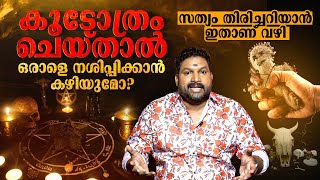 കൂടോത്രം ചെയ്താൽ ഒരാളെ നശിപ്പിക്കാൻ കഴിയുമോ?

സത്യം തിരിച്ചറിയാൻ ഇതാണ് വഴി